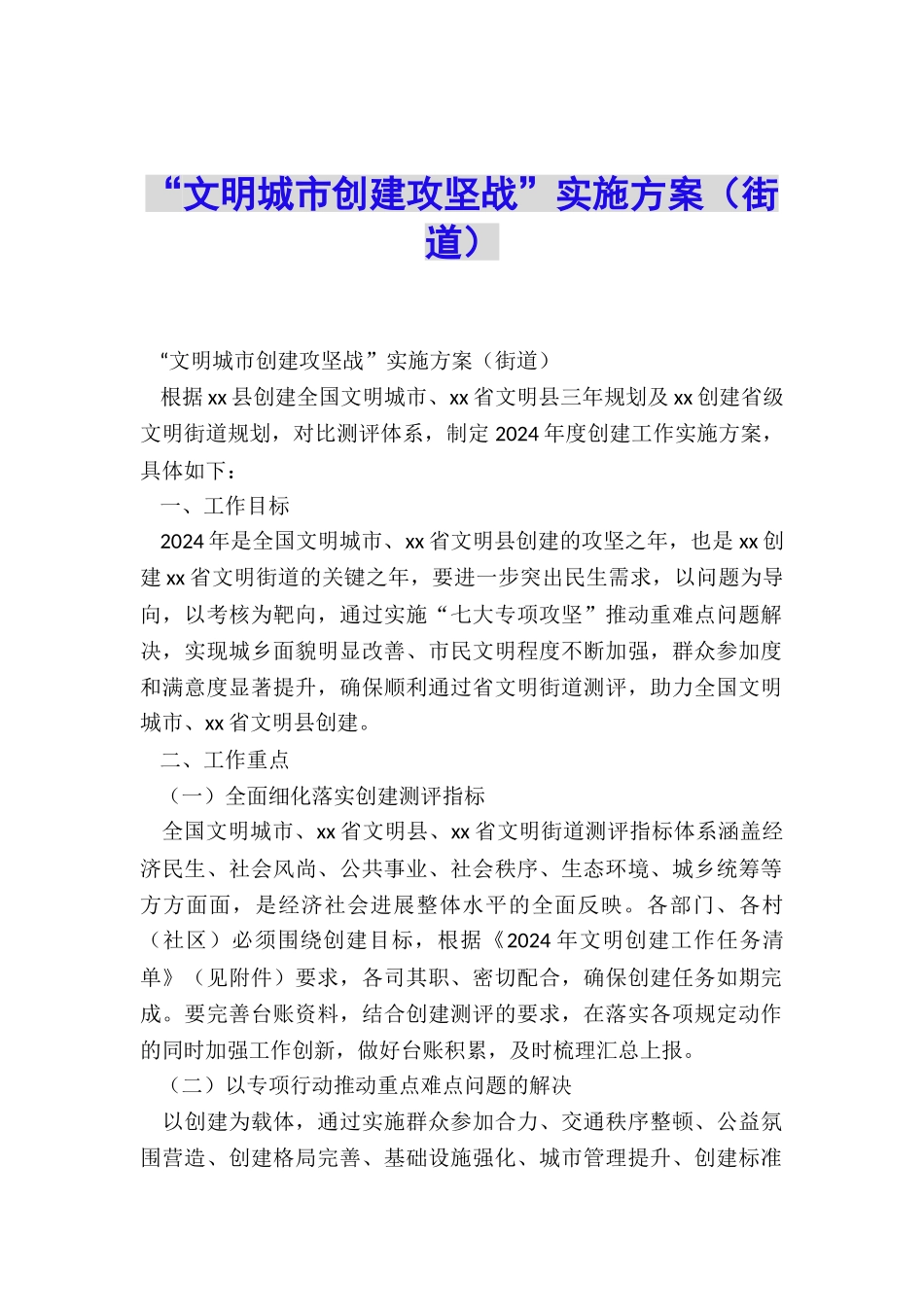 “文明城市创建攻坚战”实施方案（街道）

“文明城市创建攻坚战”实施方案（街道）

根据xx县创建全国文明城市、xx省文明县三年规划及xx创建省级文明街道规划，对比测评体系，制定2024年度创建工作实施方案，具体如下：

一、工作目标

2024年是全国文明城市、xx省文明县创建的攻坚之年，也是xx创建xx省文明街道的关键之年，要进一步突出民生需求，以问题为导向，以考核为靶向，通过实施“七大专项攻坚”推动重难点问题解决，实现城乡面貌明显改善、市民文明程度不断加强，群众参加度和满意度显著提升，确保顺利通过省文明街道测评，助力全国文明城市、xx省文明县创建。

二、工作重点

（一）全面细化落实创建测评指标

全国文明城市、xx省文明县、xx省文明街道测评指标体系涵盖经济民生、社会风尚、公共事业、社会秩序、生态环境、城乡统筹等方方面面，是经济社会进展整体水平的全面反映。各部门、各村（社区）必须围绕创建目标，根据《2024年文明创建工作任务清单》（见附件）要求，各司其职、密切配合，确保创建任务如期完成。要完善台账资料，结合创建测评的要求，在落实各项规定动作的同时加强工作创新，做好台账积累，及时梳理汇总上报。

（二）以专项行动推动重点难点问题的解决

以创建为载体，通过实施群众参加合力、交通秩序整顿、公益氛围营造、创建格局完善、基础设施强化、城市管理提升、创建标准